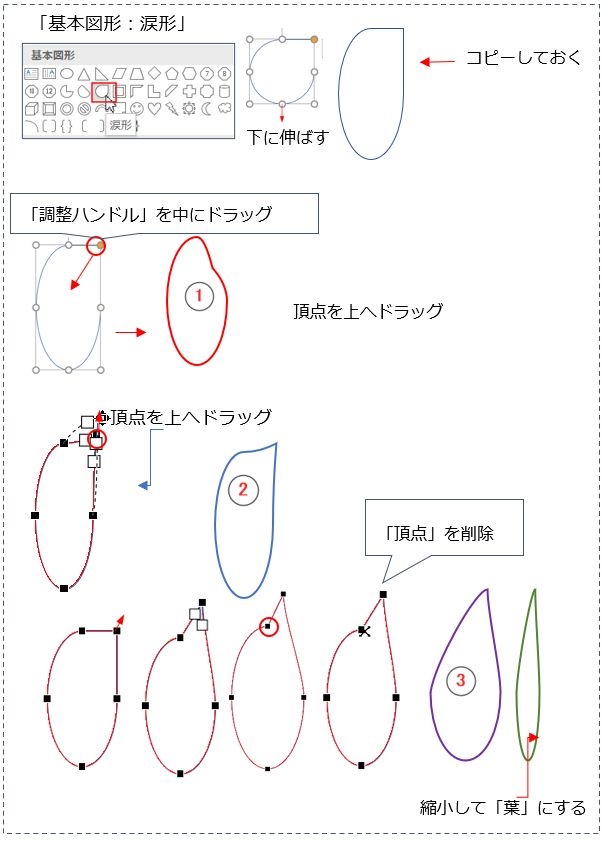 「基本図形：涙形」

基本図形

涙形

下に伸ばす

コピーしておく

「調整ハンドル」を中にドラッグ

1

頂点を上へドラッグ

頂点を上へドラッグ

2

「頂点」を削除

3

縮小して「葉」にする